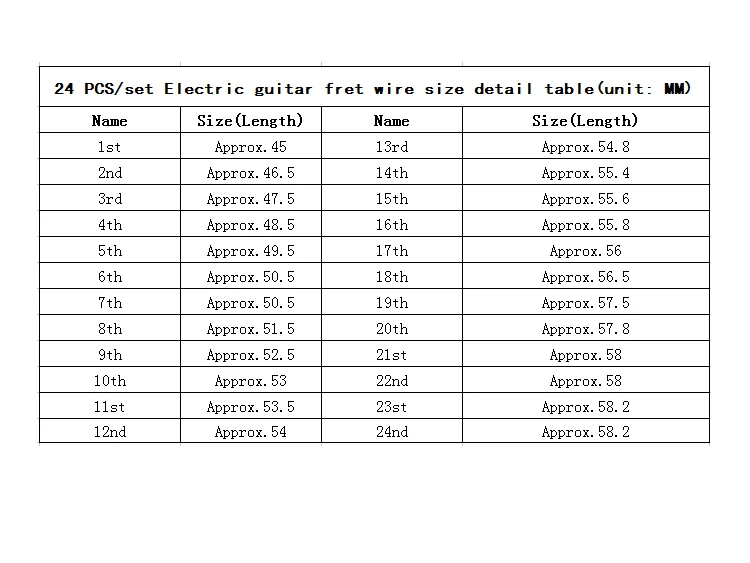 24 PCS/set Electric guitar fret wire size detail table(unit: MM)

| Name | Size(Length) | Name | Size(Length) |
|---|---|---|---|
| 1st | Approx.45 | 13rd | Approx.54.8 |
| 2nd | Approx.46.5 | 14th | Approx.55.4 |
| 3rd | Approx.47.5 | 15th | Approx.55.6 |
| 4th | Approx.48.5 | 16th | Approx.55.8 |
| 5th | Approx.49.5 | 17th | Approx.56 |
| 6th | Approx.50.5 | 18th | Approx.56.5 |
| 7th | Approx.50.5 | 19th | Approx.57.5 |
| 8th | Approx.51.5 | 20th | Approx.57.8 |
| 9th | Approx.52.5 | 21st | Approx.58 |
| 10th | Approx.53 | 22nd | Approx.58 |
| 11st | Approx.53.5 | 23st | Approx.58.2 |
| 12nd | Approx.54 | 24nd | Approx.58.2 |